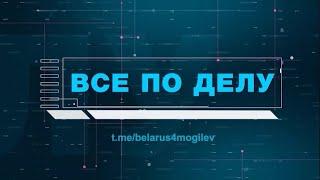 ВСЕ ПО ДЕЛУ

t.me/belarus4mogilev